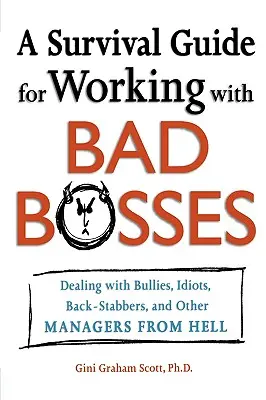 A Survival Guide for Working with BAD BOSSES

Dealing with Bullies, Idiots, Back-Stabbers, and Other MANAGERS FROM HELL

Gini Graham Scott, Ph.D.